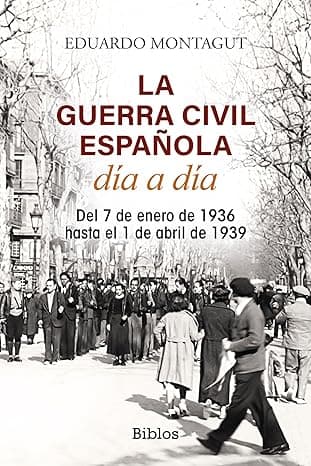 EDUARDO MONTAGUT

LA GUERRA CIVIL ESPAÑOLA

día a día

Del 7 de enero de 1936 hasta el 1 de abril de 1939

Biblos